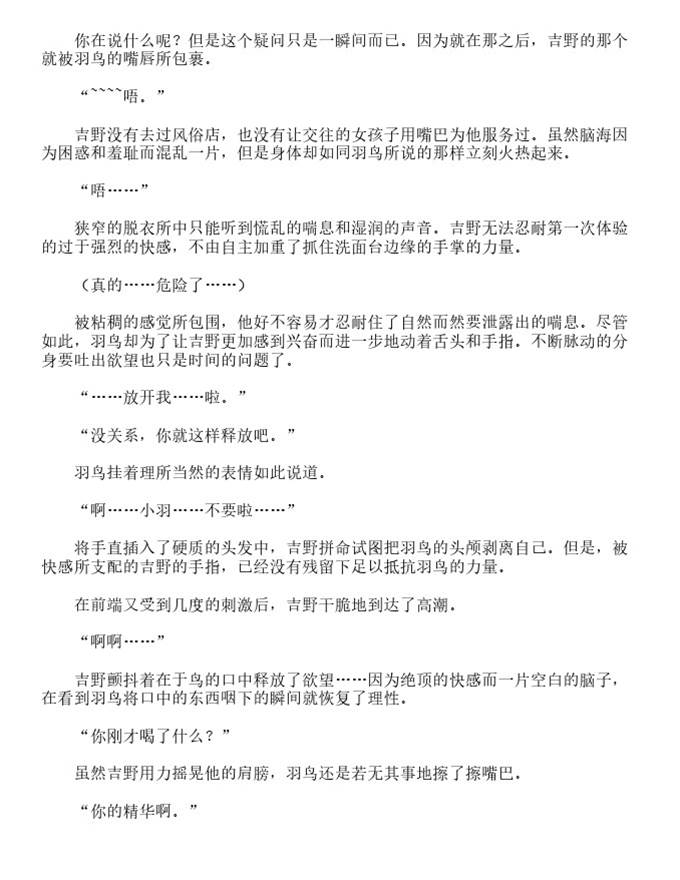 你在说什么呢？但是这个疑问只是一瞬间而已．因为就在那之后，吉野的那个就被羽鸟的嘴唇所包裹．

“~~~~唔．”

吉野没有去过风俗店，也没有让交往的女孩子用嘴巴为他服务过．虽然脑海因为困惑和羞耻而混乱一片，但是身体却如同羽鸟所说的那样立刻火热起来．

“唔……”

狭窄的脱衣所中只能听到慌乱的喘息和湿润的声音．吉野无法忍耐第一次体验的过于强烈的快感，不由自主加重了抓住洗面台边缘的手掌的力量．

（真的……危险了……）

被粘稠的感觉所包围，他好不容易才忍耐住了自然而然要泄露出的喘息．尽管如此，羽鸟却为了让吉野更加感到兴奋而进一步地动着舌头和手指．不断脉动的分身要吐出欲望也只是时间的问题了．

“……放开我……啦．”

“没关系，你就这样释放吧．”

羽鸟挂着理所当然的表情如此说道．

“啊……小羽……不要啦……”

将手直插入了硬质的头发中，吉野拼命试图把羽鸟的头颅剥离自己．但是，被快感所支配的吉野的手指，已经没有残留下足以抵抗羽鸟的力量．

在前端又受到几度的刺激后，吉野干脆地到达了高潮．

“啊啊……”

吉野颤抖着在于鸟的口中释放了欲望……因为绝顶的快感而一片空白的脑子，在看到羽鸟将口中的东西咽下的瞬间就恢复了理性．

“你刚才喝了什么？”

虽然吉野用力摇晃他的肩膀，羽鸟还是若无其事地擦了擦嘴巴．

“你的精华啊．”